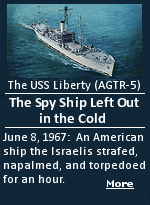 The USS Liberty (AGTR-5)

The Spy Ship Left Out in the Cold

June 8, 1967: An American ship the Israelis strafed, napalmed, and torpedoed for an hour.

More